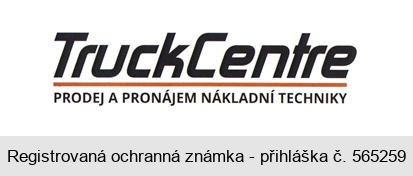 TruckCentre
PRODEJ A PRONÁJEM NÁKLADNÍ TECHNIKY

Registrovaná ochranná známka - přihláška č. 565259